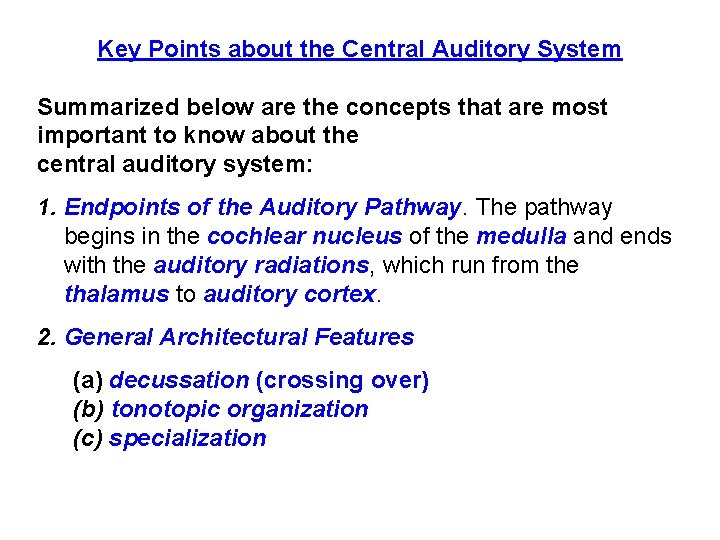 Key Points about the Central Auditory System

Summarized below are the concepts that are most important to know about the central auditory system:

1. Endpoints of the Auditory Pathway. The pathway begins in the cochlear nucleus of the medulla and ends with the auditory radiations, which run from the thalamus to auditory cortex.

2. General Architectural Features

(a) decussation (crossing over)
(b) tonotopic organization
(c) specialization